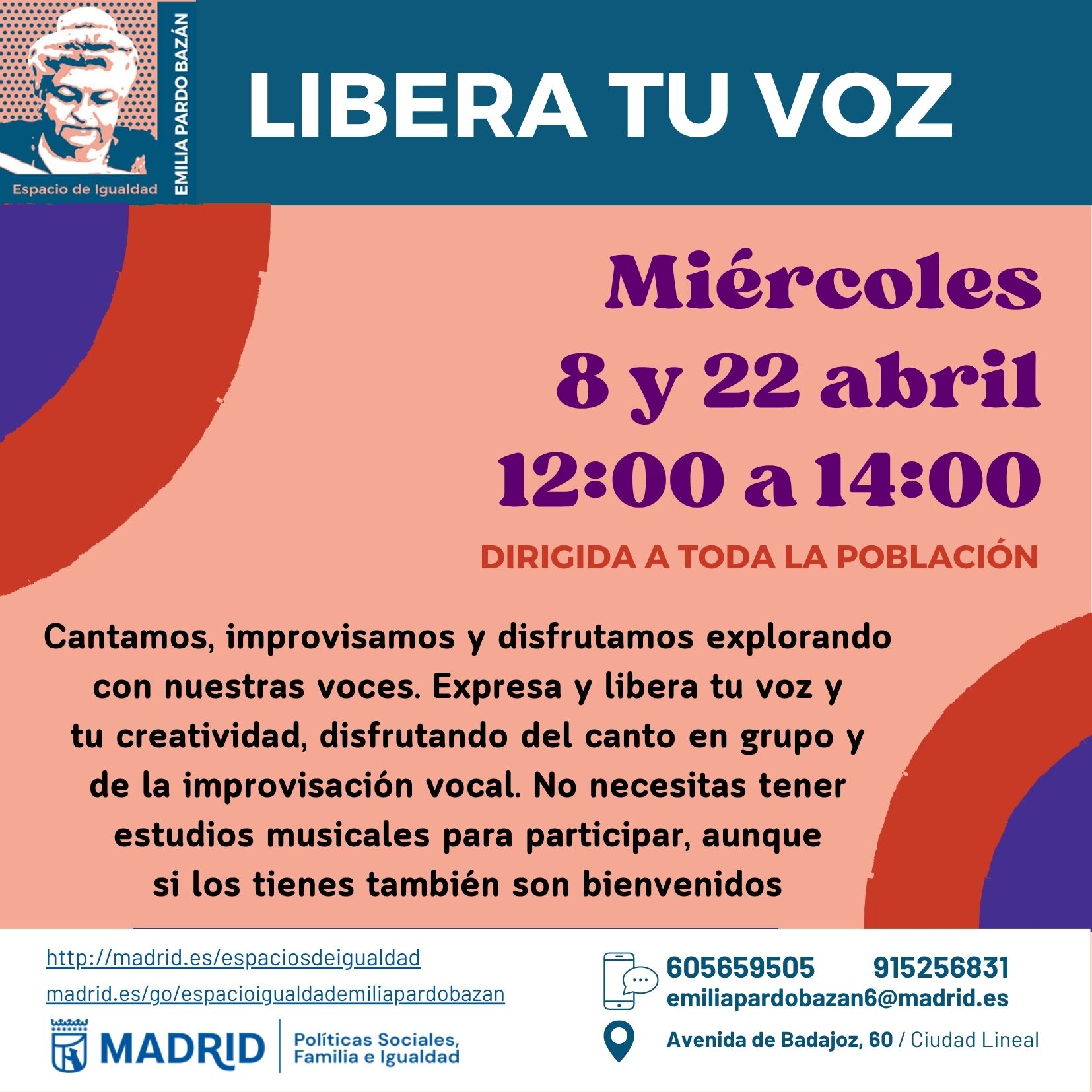 Espacio de Igualdad
EMILIA PARDO BAZÁN

LIBERA TU VOZ

Miércoles
8 y 22 abril
12:00 a 14:00

DIRIGIDA A TODA LA POBLACIÓN

Cantamos, improvisamos y disfrutamos explorando con nuestras voces. Expresa y libera tu voz y tu creatividad, disfrutando del canto en grupo y de la improvisación vocal. No necesitas tener estudios musicales para participar, aunque si los tienes también son bienvenidos

http://madrid.es/espaciosdeigualdad
madrid.es/go/espacioigualdademiliapardobazan

MADRID
Políticas Sociales, Familia e Igualdad

605659505 915256831
emiliapardobazan6@madrid.es

Avenida de Badajoz, 60 / Ciudad Lineal